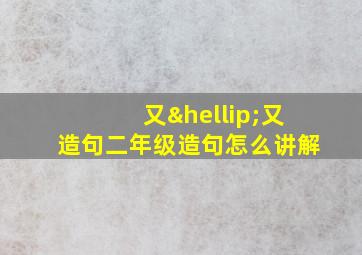 又&hellip;又造句二年级造句怎么讲解